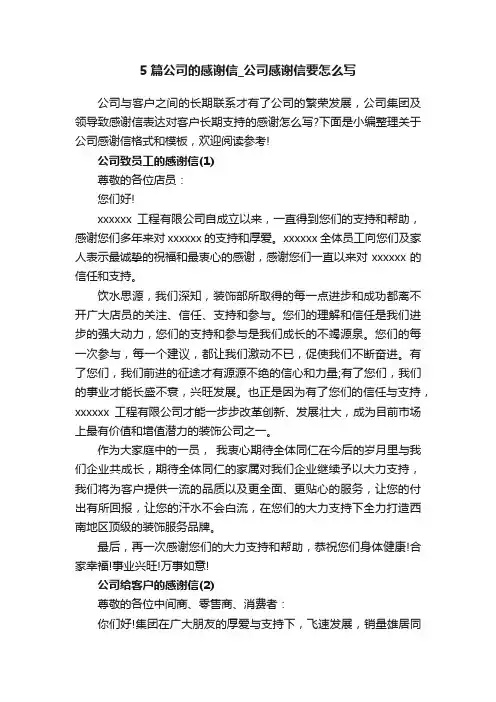 5 篇公司的感谢信_公司感谢信要怎么写

公司与客户之间的长期联系才有了公司的繁荣发展，公司集团及领导致感谢信表达对客户长期支持的感谢怎么写?下面是小编整理关于公司感谢信格式和模板，欢迎阅读参考!

公司致员工的感谢信(1)

尊敬的各位店员：

您们好!

xxxxxx 工程有限公司自成立以来，一直得到您们的支持和帮助，感谢您们多年来对 xxxxxx 的支持和厚爱。xxxxxx 全体员工向您们及家人表示最诚挚的祝福和最衷心的感谢，感谢您们一直以来对 xxxxxx 的信任和支持。

饮水思源，我们深知，装饰部所取得的每一点进步和成功都离不开广大店员的关注、信任、支持和参与。您们的理解和信任是我们进步的强大动力，您们的支持和参与是我们成长的不竭源泉。您们的每一次参与，每一个建议，都让我们激动不已，促使我们不断奋进。有了您们，我们前进的征途才有源源不绝的信心和力量;有了您们，我们的事业才能长盛不衰，兴旺发展。也正是因为有了您们的信任与支持，xxxxxx 工程有限公司才能一步步改革创新、发展壮大，成为目前市场上最有价值和增值潜力的装饰公司之一。

作为大家庭中的一员， 我衷心期待全体同仁在今后的岁月里与我们企业共成长，期待全体同仁的家属对我们企业继续予以大力支持，我们将为客户提供一流的品质以及更全面、更贴心的服务，让您的付出有所回报，让您的汗水不会白流，在您们的大力支持下全力打造西南地区顶级的装饰服务品牌。

最后，再一次感谢您们的大力支持和帮助，恭祝您们身体健康!合家幸福!事业兴旺!万事如意!

公司给客户的感谢信(2)

尊敬的各位中间商、零售商、消费者：

你们好!集团在广大朋友的厚爱与支持下，飞速发展，销量雄居同